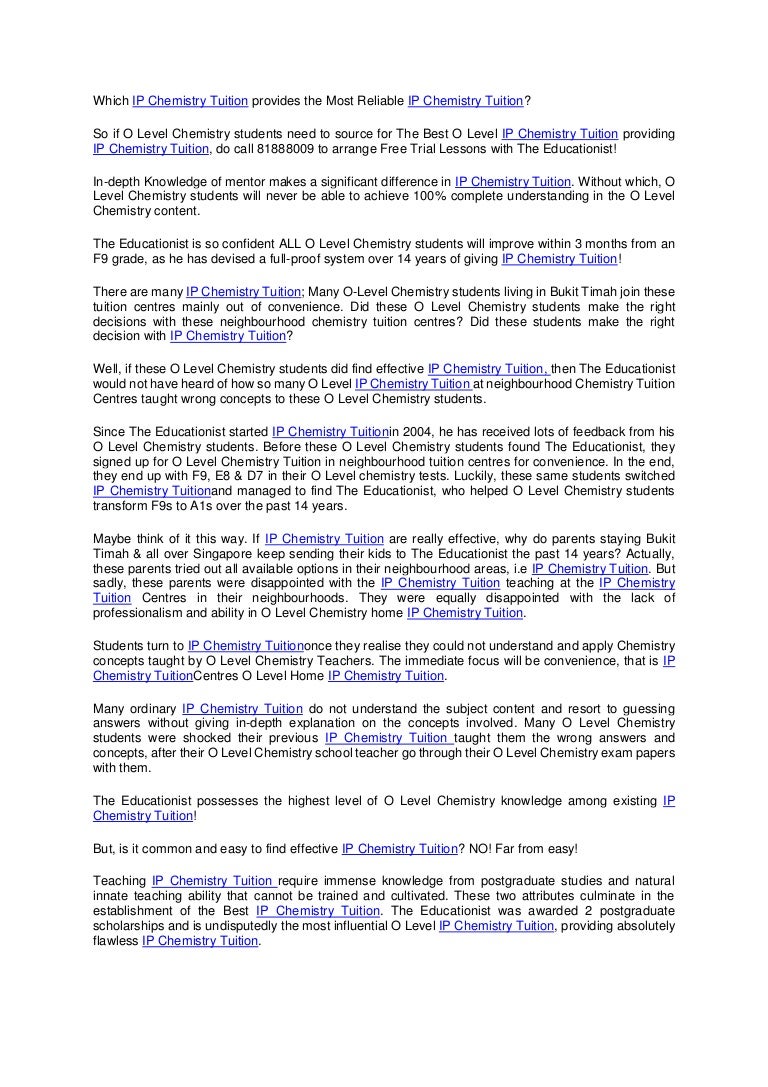 Which IP Chemistry Tuition provides the Most Reliable IP Chemistry Tuition?

So if O Level Chemistry students need to source for The Best O Level IP Chemistry Tuition providing IP Chemistry Tuition, do call 81888009 to arrange Free Trial Lessons with The Educationist!

In-depth Knowledge of mentor makes a significant difference in IP Chemistry Tuition. Without which, O Level Chemistry students will never be able to achieve 100% complete understanding in the O Level Chemistry content.

The Educationist is so confident ALL O Level Chemistry students will improve within 3 months from an F9 grade, as he has devised a full-proof system over 14 years of giving IP Chemistry Tuition!

There are many IP Chemistry Tuition; Many O-Level Chemistry students living in Bukit Timah join these tuition centres mainly out of convenience. Did these O Level Chemistry students make the right decisions with these neighbourhood chemistry tuition centres? Did these students make the right decision with IP Chemistry Tuition?

Well, if these O Level Chemistry students did find effective IP Chemistry Tuition, then The Educationist would not have heard of how so many O Level IP Chemistry Tuition at neighbourhood Chemistry Tuition Centres taught wrong concepts to these O Level Chemistry students.

Since The Educationist started IP Chemistry Tuitionin 2004, he has received lots of feedback from his O Level Chemistry students. Before these O Level Chemistry students found The Educationist, they signed up for O Level Chemistry Tuition in neighbourhood tuition centres for convenience. In the end, they end up with F9, E8 & D7 in their O Level chemistry tests. Luckily, these same students switched IP Chemistry Tuitionand managed to find The Educationist, who helped O Level Chemistry students transform F9s to A1s over the past 14 years.

Maybe think of it this way. If IP Chemistry Tuition are really effective, why do parents staying Bukit Timah & all over Singapore keep sending their kids to The Educationist the past 14 years? Actually, these parents tried out all available options in their neighbourhood areas, i.e IP Chemistry Tuition. But sadly, these parents were disappointed with the IP Chemistry Tuition teaching at the IP Chemistry Tuition Centres in their neighbourhoods. They were equally disappointed with the lack of professionalism and ability in O Level Chemistry home IP Chemistry Tuition.

Students turn to IP Chemistry Tuitiononce they realise they could not understand and apply Chemistry concepts taught by O Level Chemistry Teachers. The immediate focus will be convenience, that is IP Chemistry TuitionCentres O Level Home IP Chemistry Tuition.

Many ordinary IP Chemistry Tuition do not understand the subject content and resort to guessing answers without giving in-depth explanation on the concepts involved. Many O Level Chemistry students were shocked their previous IP Chemistry Tuition taught them the wrong answers and concepts, after their O Level Chemistry school teacher go through their O Level Chemistry exam papers with them.

The Educationist possesses the highest level of O Level Chemistry knowledge among existing IP Chemistry Tuition!

But, is it common and easy to find effective IP Chemistry Tuition? NO! Far from easy!

Teaching IP Chemistry Tuition require immense knowledge from postgraduate studies and natural innate teaching ability that cannot be trained and cultivated. These two attributes culminate in the establishment of the Best IP Chemistry Tuition. The Educationist was awarded 2 postgraduate scholarships and is undisputedly the most influential O Level IP Chemistry Tuition, providing absolutely flawless IP Chemistry Tuition.